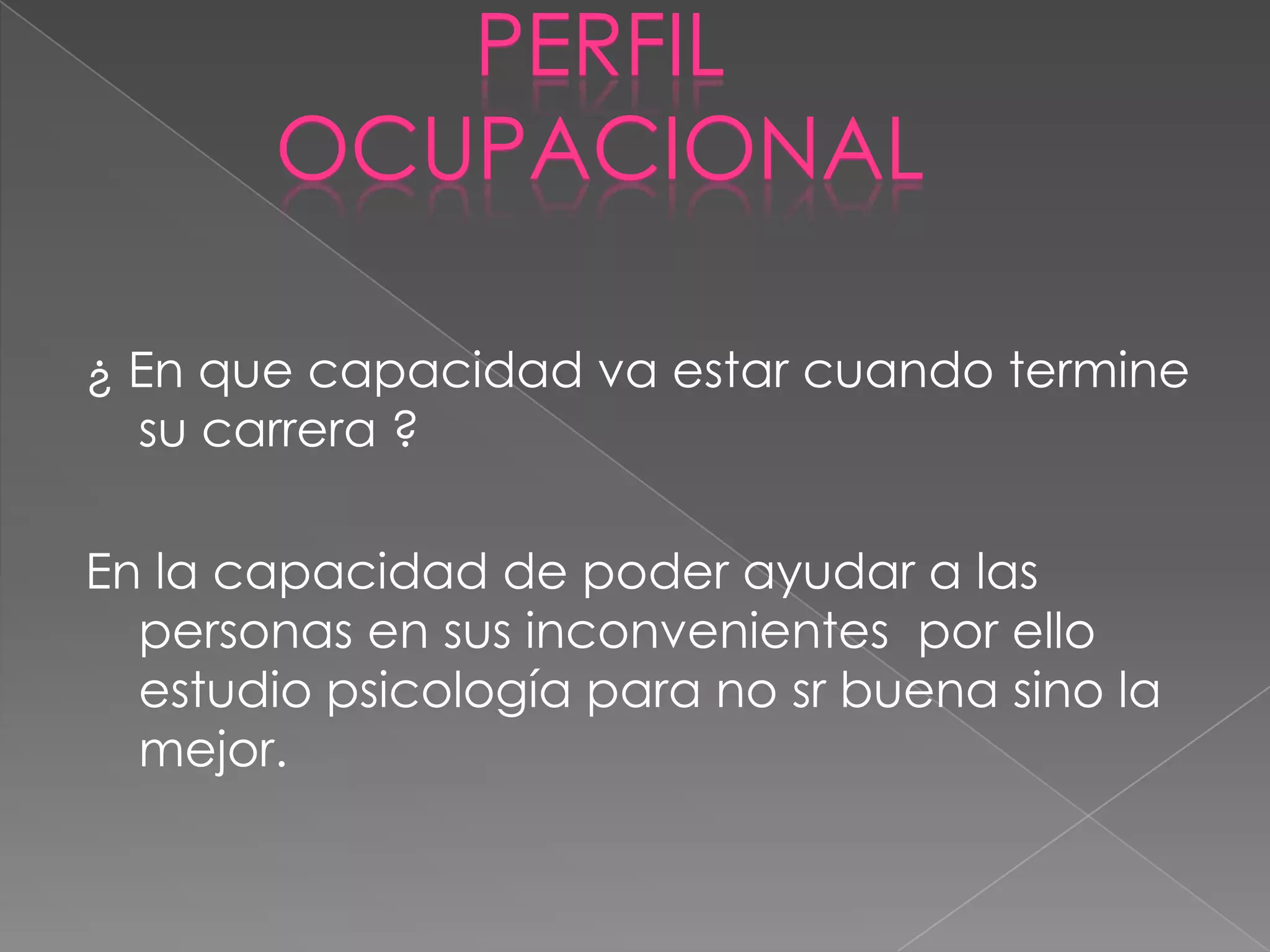 PERFIL
OCUPACIONAL

¿ En que capacidad va estar cuando termine su carrera ?

En la capacidad de poder ayudar a las personas en sus inconvenientes  por ello estudio psicología para no sr buena sino la mejor.